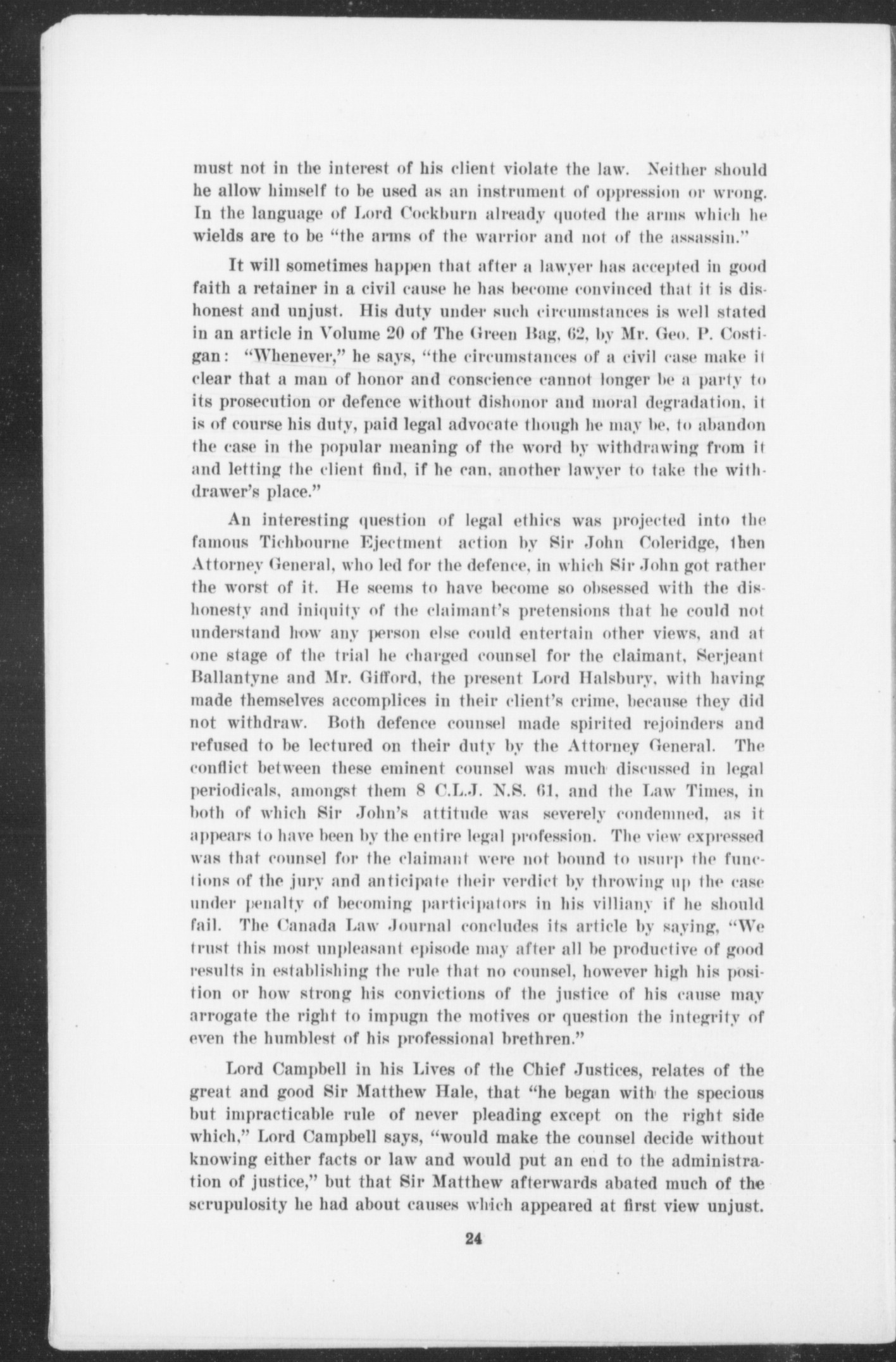 must not in the interest of his client violate the law. Neither should he allow himself to be used as an instrument of oppression or wrong. In the language of Lord Cockburn already quoted the arms which he wields are to be "the arms of the warrior and not of the assassin."

It will sometimes happen that after a lawyer has accepted in good faith a retainer in a civil cause he has become convinced that it is dishonest and unjust. His duty under such circumstances is well stated in an article in Volume 20 of The Green Bag, 62, by Mr. Geo. P. Costigan: "Whenever," he says, "the circumstances of a civil case make it clear that a man of honor and conscience cannot longer be a party to its prosecution or defence without dishonor and moral degradation, it is of course his duty, paid legal advocate though he may be, to abandon the case in the popular meaning of the word by withdrawing from it and letting the client find, if he can, another lawyer to take the withdrawer's place."

An interesting question of legal ethics was projected into the famous Tichbourne Ejectment action by Sir John Coleridge, then Attorney General, who led for the defence, in which Sir John got rather the worst of it. He seems to have become so obsessed with the dishonesty and iniquity of the claimant's pretensions that he could not understand how any person else could entertain other views, and at one stage of the trial he charged counsel for the claimant, Serjeant Ballantyne and Mr. Gifford, the present Lord Halsbury, with having made themselves accomplices in their client's crime, because they did not withdraw. Both defence counsel made spirited rejoinders and refused to be lectured on their duty by the Attorney General. The conflict between these eminent counsel was much discussed in legal periodicals, amongst them 8 C.L.J. N.S. 61, and the Law Times, in both of which Sir John's attitude was severely condemned, as it appears to have been by the entire legal profession. The view expressed was that counsel for the claimant were not bound to usurp the functions of the jury and anticipate their verdict by throwing up the case under penalty of becoming participators in his villiany if he should fail. The Canada Law Journal concludes its article by saying, "We trust this most unpleasant episode may after all be productive of good results in establishing the rule that no counsel, however high his position or how strong his convictions of the justice of his cause may arrogate the right to impugn the motives or question the integrity of even the humblest of his professional brethren."

Lord Campbell in his Lives of the Chief Justices, relates of the great and good Sir Matthew Hale, that "he began with the specious but impracticable rule of never pleading except on the right side which," Lord Campbell says, "would make the counsel decide without knowing either facts or law and would put an end to the administration of justice," but that Sir Matthew afterwards abated much of the scrupulosity he had about causes which appeared at first view unjust.

24